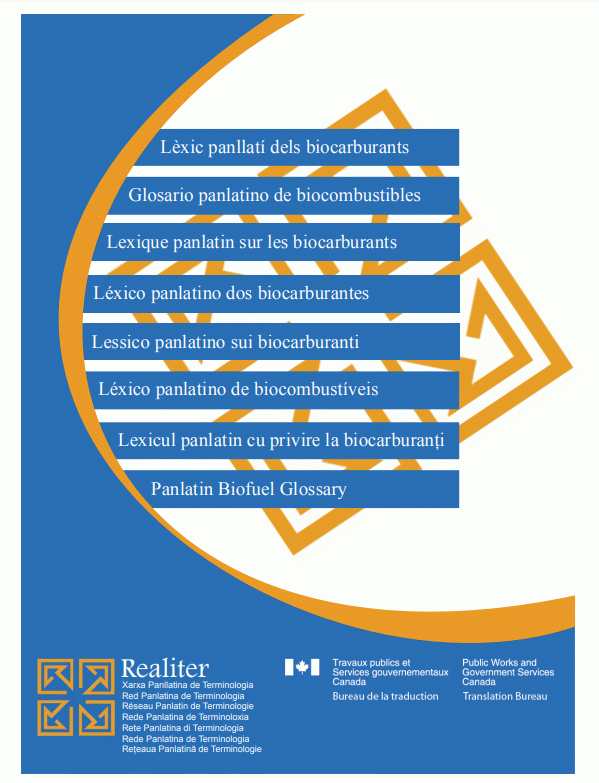 Lèxic panllatí dels biocarburants

Glosario panlatino de biocombustibles

Lexique panlatin sur les biocarburants

Léxico panlatino dos biocarburantes

Lessico panlatino sui biocarburanti

Léxico panlatino de biocombustíveis

Lexicul panlatin cu privire la biocarburanți

Panlatin Biofuel Glossary

Realiter
Xarxa Panllatina de Terminologia
Red Panlatina de Terminología
Réseau Panlatin de Terminologie
Rede Panlatina de Terminoloxía
Rete Panlatina di Terminologia
Rede Panlatina de Terminologia
Rețeaua Panlatină de Terminologie

Travaux publics et Services gouvernementaux Canada
Bureau de la traduction

Public Works and Government Services Canada
Translation Bureau